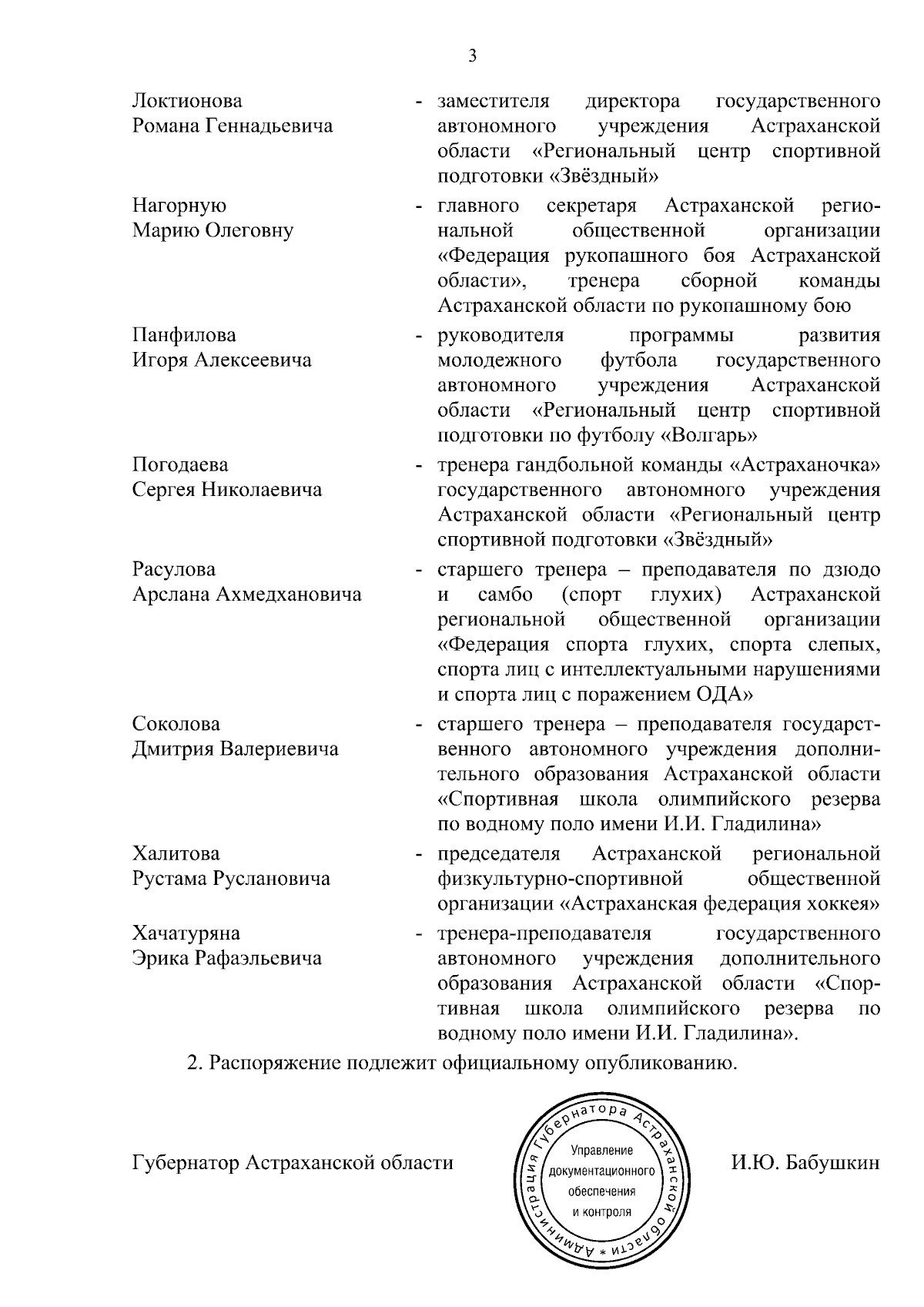 3

Локтионова Романа Геннадьевича - заместителя директора государственного автономного учреждения Астраханской области «Региональный центр спортивной подготовки «Звёздный»

Нагорную Марию Олеговну - главного секретаря Астраханской региональной общественной организации «Федерация рукопашного боя Астраханской области», тренера сборной команды Астраханской области по рукопашному бою

Панфилова Игоря Алексеевича - руководителя программы развития молодежного футбола государственного автономного учреждения Астраханской области «Региональный центр спортивной подготовки по футболу «Волгарь»

Погодаева Сергея Николаевича - тренера гандбольной команды «Астраханочка» государственного автономного учреждения Астраханской области «Региональный центр спортивной подготовки «Звёздный»

Расулова Арслана Ахмедхановича - старшего тренера – преподавателя по дзюдо и самбо (спорт глухих) Астраханской региональной общественной организации «Федерация спорта глухих, спорта слепых, спорта лиц с интеллектуальными нарушениями и спорта лиц с поражением ОДА»

Соколова Дмитрия Валериевича - старшего тренера – преподавателя государственного автономного учреждения дополнительного образования Астраханской области «Спортивная школа олимпийского резерва по водному поло имени И.И. Гладилина»

Халитова Рустама Руслановича - председателя Астраханской региональной физкультурно-спортивной общественной организации «Астраханская федерация хоккея»

Хачатуряна Эрика Рафаэльевича - тренера-преподавателя государственного автономного учреждения дополнительного образования Астраханской области «Спортивная школа олимпийского резерва по водному поло имени И.И. Гладилина».

2. Распоряжение подлежит официальному опубликованию.

Губернатор Астраханской области

Администрация Губернатора Астраханской области * Управление документационного обеспечения и контроля

И.Ю. Бабушкин